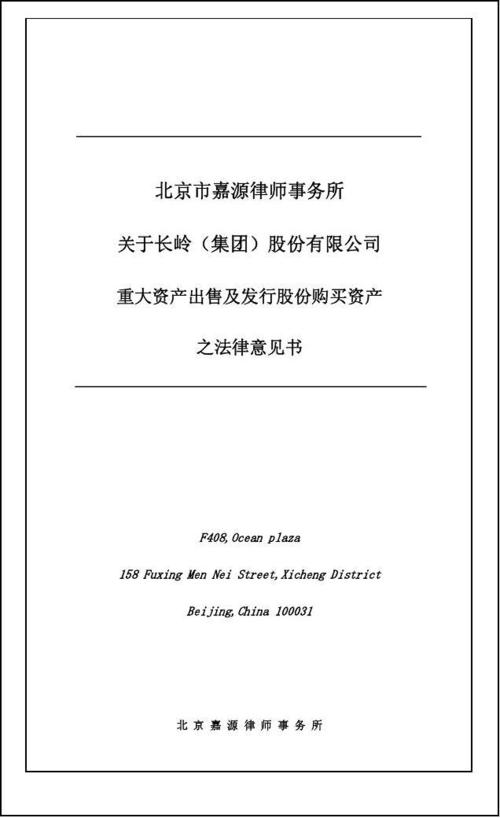 北京市嘉源律师事务所

关于长岭（集团）股份有限公司

重大资产出售及发行股份购买资产

之法律意见书

F408,Ocean plaza

158 Fuxing Men Nei Street,Xicheng District

Beijing,China 100031

北京嘉源律师事务所